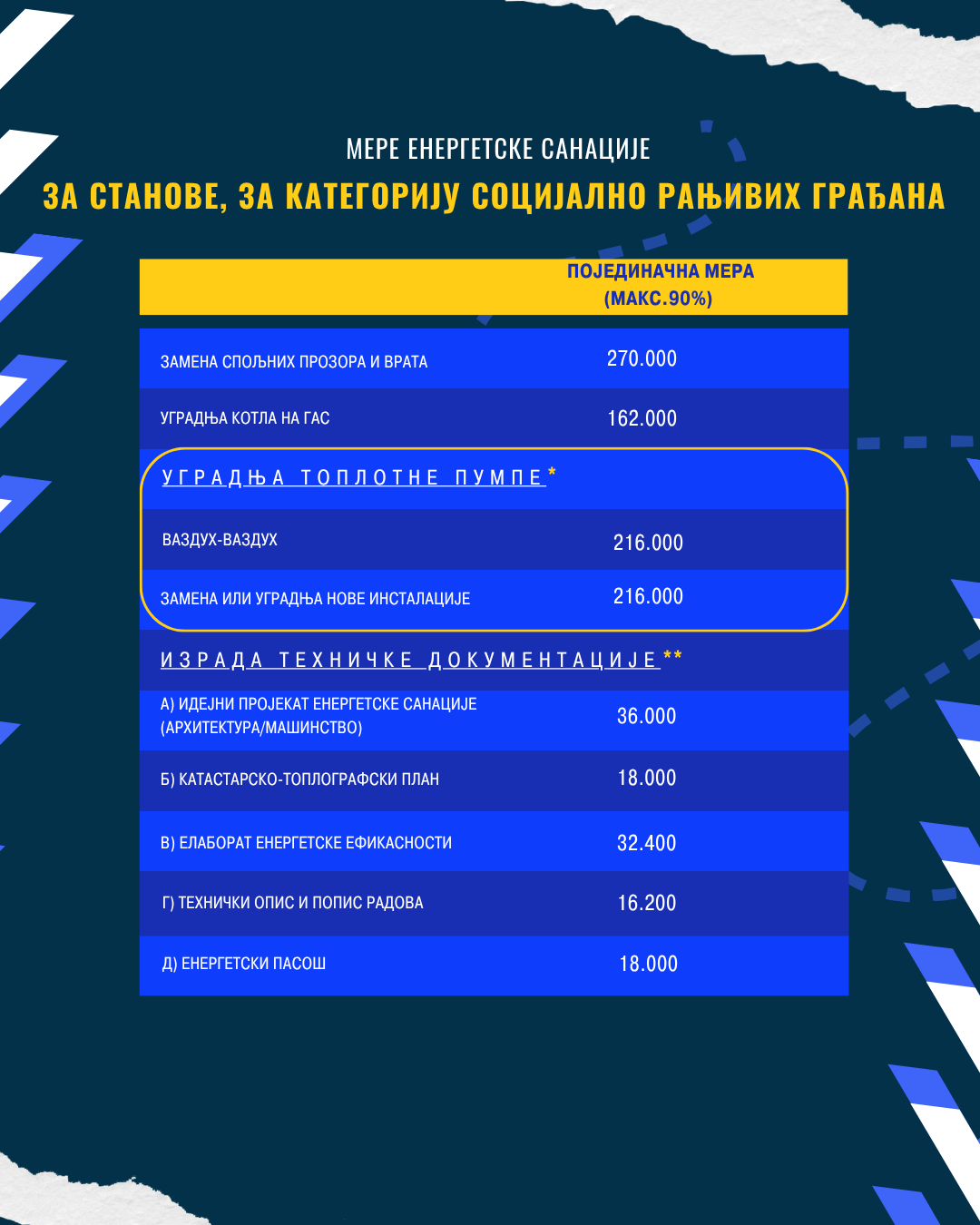 МЕРЕ ЕНЕРГЕТСКЕ САНАЦИЈЕ

ЗА СТАНОВЕ, ЗА КАТЕГОРИЈУ СОЦИЈАЛНО РАЊИВИХ ГРАЂАНА

| | ПОЈЕДИНАЧНА МЕРА (МАКС.90%) |
|---|---|
| ЗАМЕНА СПОЉНИХ ПРОЗОРА И ВРАТА | 270.000 |
| УГРАДЊА КОТЛА НА ГАС | 162.000 |
| УГРАДЊА ТОПЛОТНЕ ПУМПЕ* | |
| ВАЗДУХ-ВАЗДУХ | 216.000 |
| ЗАМЕНА ИЛИ УГРАДЊА НОВЕ ИНСТАЛАЦИЈЕ | 216.000 |
| ИЗРАДА ТЕХНИЧКЕ ДОКУМЕНТАЦИЈЕ** | |
| А) ИДЕЈНИ ПРОЈЕКАТ ЕНЕРГЕТСКЕ САНАЦИЈЕ (АРХИТЕКТУРА/МАШИНСТВО) | 36.000 |
| Б) КАТАСТАРСКО-ТОПЛОГРАФСКИ ПЛАН | 18.000 |
| В) ЕЛАБОРАТ ЕНЕРГЕТСКЕ ЕФИКАСНОСТИ | 32.400 |
| Г) ТЕХНИЧКИ ОПИС И ПОПИС РАДОВА | 16.200 |
| Д) ЕНЕРГЕТСКИ ПАСОШ | 18.000 |